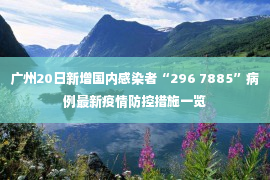 广州20日新增国内感染者“296 7885”病例最新疫情防控措施一览